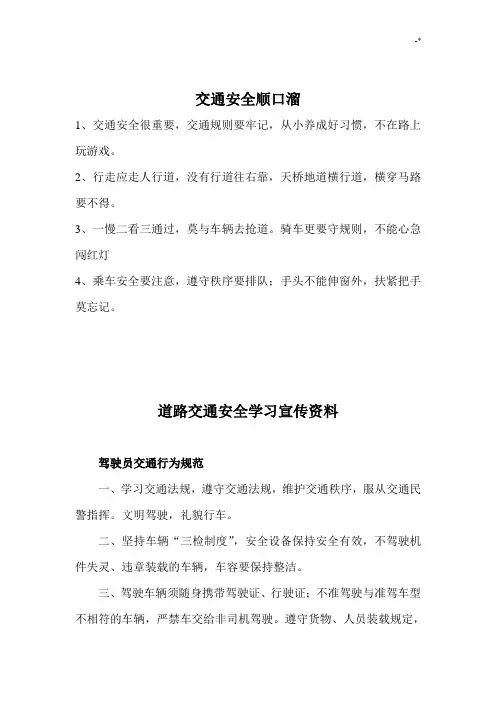 .*

交通安全顺口溜

1、交通安全很重要，交通规则要牢记，从小养成好习惯，不在路上玩游戏。

2、行走应走人行道，没有行道往右靠，天桥地道横行道，横穿马路要不得。

3、一慢二看三通过，莫与车辆去抢道。骑车更要守规则，不能心急闯红灯

4、乘车安全要注意，遵守秩序要排队；手头不能伸窗外，扶紧把手莫忘记。

道路交通安全学习宣传资料

驾驶员交通行为规范

一、学习交通法规，遵守交通法规，维护交通秩序，服从交通民警指挥。文明驾驶，礼貌行车。

二、坚持车辆“三检制度”，安全设备保持安全有效，不驾驶机件失灵、违章装载的车辆，车容要保持整洁。

三、驾驶车辆须随身携带驾驶证、行驶证；不准驾驶与准驾车型不相符的车辆，严禁车交给非司机驾驶。遵守货物、人员装载规定，